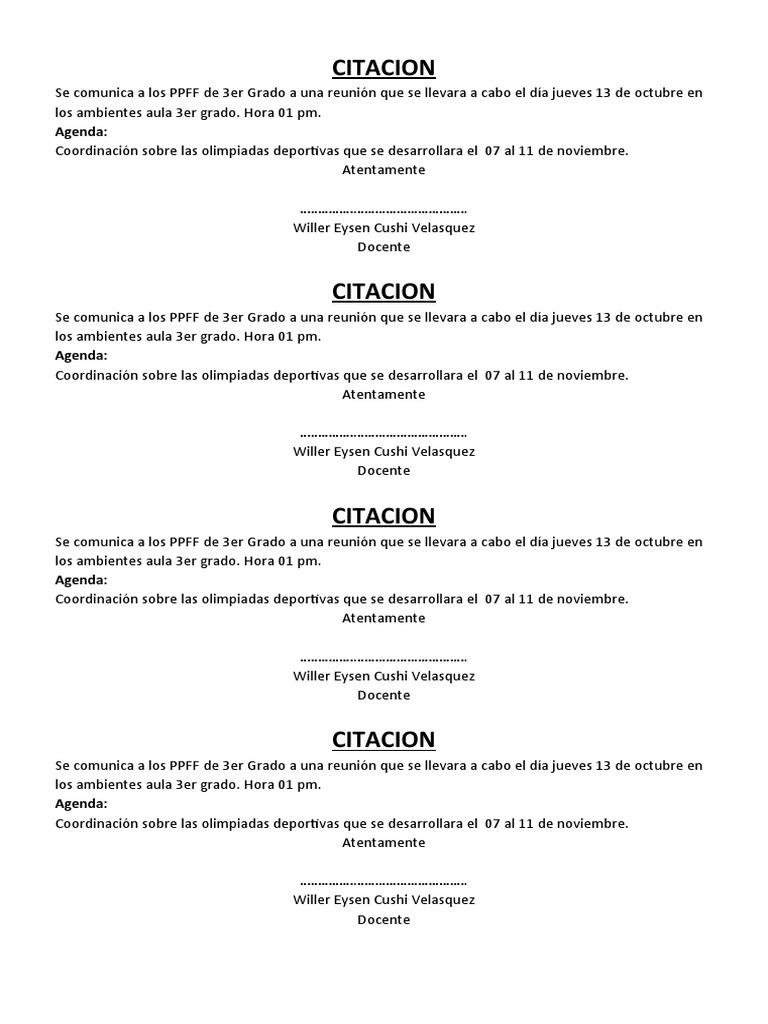 CITACION

Se comunica a los PPFF de 3er Grado a una reunión que se llevara a cabo el día jueves 13 de octubre en los ambientes aula 3er grado. Hora 01 pm.

Agenda:

Coordinación sobre las olimpiadas deportivas que se desarrollara el 07 al 11 de noviembre.

Atentamente

…………………………………………

Willer Eysen Cushi Velasquez

Docente

CITACION

Se comunica a los PPFF de 3er Grado a una reunión que se llevara a cabo el día jueves 13 de octubre en los ambientes aula 3er grado. Hora 01 pm.

Agenda:

Coordinación sobre las olimpiadas deportivas que se desarrollara el 07 al 11 de noviembre.

Atentamente

…………………………………………

Willer Eysen Cushi Velasquez

Docente

CITACION

Se comunica a los PPFF de 3er Grado a una reunión que se llevara a cabo el día jueves 13 de octubre en los ambientes aula 3er grado. Hora 01 pm.

Agenda:

Coordinación sobre las olimpiadas deportivas que se desarrollara el 07 al 11 de noviembre.

Atentamente

…………………………………………

Willer Eysen Cushi Velasquez

Docente

CITACION

Se comunica a los PPFF de 3er Grado a una reunión que se llevara a cabo el día jueves 13 de octubre en los ambientes aula 3er grado. Hora 01 pm.

Agenda:

Coordinación sobre las olimpiadas deportivas que se desarrollara el 07 al 11 de noviembre.

Atentamente

…………………………………………

Willer Eysen Cushi Velasquez

Docente